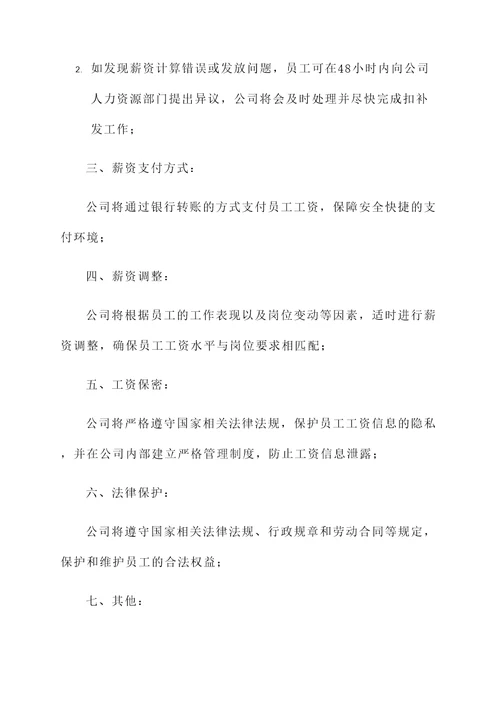 2. 如发现薪资计算错误或发放问题，员工可在48小时内向公司人力资源部门提出异议，公司将会及时处理并尽快完成扣补发工作；

三、薪资支付方式：

公司将通过银行转账的方式支付员工工资，保障安全快捷的支付环境；

四、薪资调整：

公司将根据员工的工作表现以及岗位变动等因素，适时进行薪资调整，确保员工工资水平与岗位要求相匹配；

五、工资保密：

公司将严格遵守国家相关法律法规，保护员工工资信息的隐私，并在公司内部建立严格管理制度，防止工资信息泄露；

六、法律保护：

公司将遵守国家相关法律法规、行政规章和劳动合同等规定，保护和维护员工的合法权益；

七、其他：